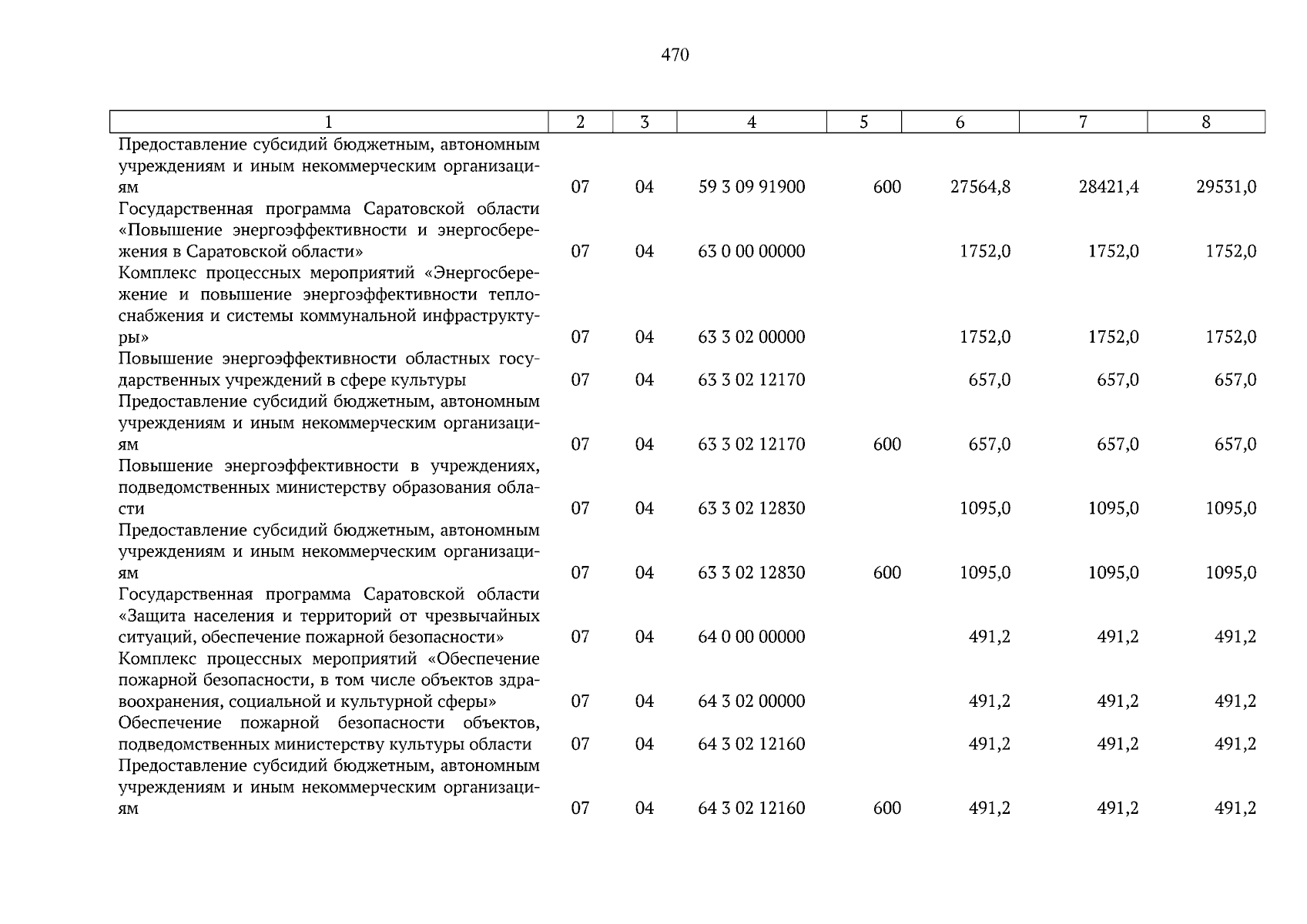 470

| 1 | 2 | 3 | 4 | 5 | 6 | 7 | 8 |
|---|---|---|---|---|---|---|---|
| Предоставление субсидий бюджетным, автономным учреждениям и иным некоммерческим организациям | 07 | 04 | 59 3 09 91900 | 600 | 27564,8 | 28421,4 | 29531,0 |
| Государственная программа Саратовской области «Повышение энергоэффективности и энергосбережения в Саратовской области» | 07 | 04 | 63 0 00 00000 | | 1752,0 | 1752,0 | 1752,0 |
| Комплекс процессных мероприятий «Энергосбережение и повышение энергоэффективности теплоснабжения и системы коммунальной инфраструктуры» | 07 | 04 | 63 3 02 00000 | | 1752,0 | 1752,0 | 1752,0 |
| Повышение энергоэффективности областных государственных учреждений в сфере культуры | 07 | 04 | 63 3 02 12170 | | 657,0 | 657,0 | 657,0 |
| Предоставление субсидий бюджетным, автономным учреждениям и иным некоммерческим организациям | 07 | 04 | 63 3 02 12170 | 600 | 657,0 | 657,0 | 657,0 |
| Повышение энергоэффективности в учреждениях, подведомственных министерству образования области | 07 | 04 | 63 3 02 12830 | | 1095,0 | 1095,0 | 1095,0 |
| Предоставление субсидий бюджетным, автономным учреждениям и иным некоммерческим организациям | 07 | 04 | 63 3 02 12830 | 600 | 1095,0 | 1095,0 | 1095,0 |
| Государственная программа Саратовской области «Защита населения и территорий от чрезвычайных ситуаций, обеспечение пожарной безопасности» | 07 | 04 | 64 0 00 00000 | | 491,2 | 491,2 | 491,2 |
| Комплекс процессных мероприятий «Обеспечение пожарной безопасности, в том числе объектов здравоохранения, социальной и культурной сферы» | 07 | 04 | 64 3 02 00000 | | 491,2 | 491,2 | 491,2 |
| Обеспечение пожарной безопасности объектов, подведомственных министерству культуры области | 07 | 04 | 64 3 02 12160 | | 491,2 | 491,2 | 491,2 |
| Предоставление субсидий бюджетным, автономным учреждениям и иным некоммерческим организациям | 07 | 04 | 64 3 02 12160 | 600 | 491,2 | 491,2 | 491,2 |